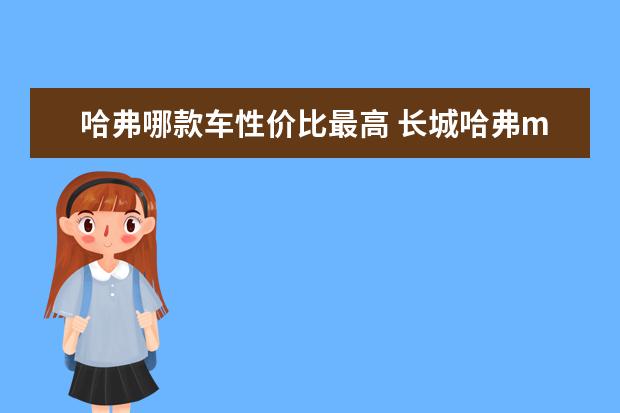 哈弗哪款车性价比最高 长城哈弗m